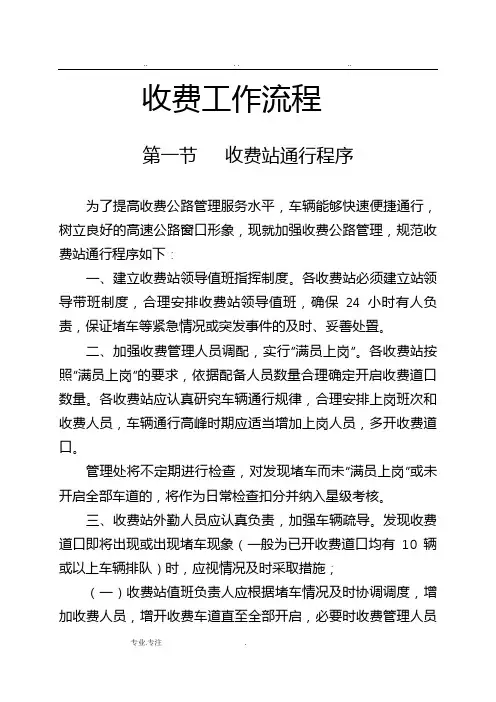 ..  . .  ..

收费工作流程

第一节　收费站通行程序

为了提高收费公路管理服务水平，车辆能够快速便捷通行，树立良好的高速公路窗口形象，现就加强收费公路管理，规范收费站通行程序如下：

一、建立收费站领导值班指挥制度。各收费站必须建立站领导带班制度，合理安排收费站领导值班，确保 24 小时有人负责，保证堵车等紧急情况或突发事件的及时、妥善处置。

二、加强收费管理人员调配，实行“满员上岗”。各收费站按照“满员上岗”的要求，依据配备人员数量合理确定开启收费道口数量。各收费站应认真研究车辆通行规律，合理安排上岗班次和收费人员，车辆通行高峰时期应适当增加上岗人员，多开收费道口。

管理处将不定期进行检查，对发现堵车而未“满员上岗”或未开启全部车道的，将作为日常检查扣分并纳入星级考核。

三、收费站外勤人员应认真负责，加强车辆疏导。发现收费道口即将出现或出现堵车现象（一般为已开收费道口均有 10 辆或以上车辆排队）时，应视情况及时采取措施；

（一）收费站值班负责人应根据堵车情况及时协调调度，增加收费人员，增开收费车道直至全部开启，必要时收费管理人员

专业.专注　　.